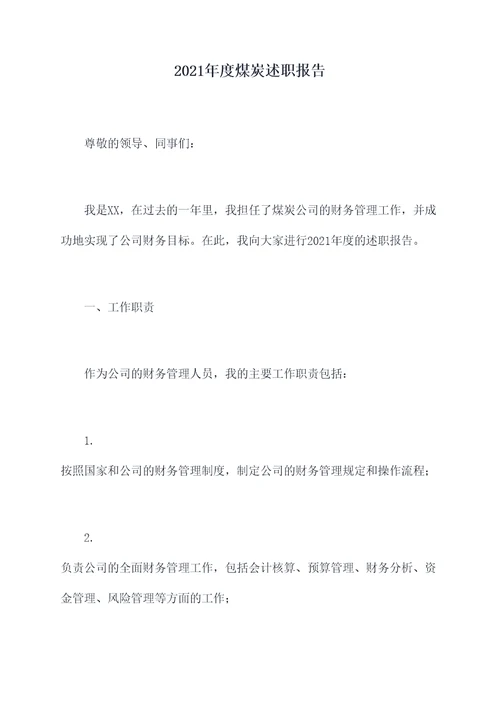 2021年度煤炭述职报告

尊敬的领导、同事们：

我是XX，在过去的一年里，我担任了煤炭公司的财务管理工作，并成功地实现了公司财务目标。在此，我向大家进行2021年度的述职报告。

一、工作职责

作为公司的财务管理人员，我的主要工作职责包括：

1.

按照国家和公司的财务管理制度，制定公司的财务管理规定和操作流程；

2.

负责公司的全面财务管理工作，包括会计核算、预算管理、财务分析、资金管理、风险管理等方面的工作；